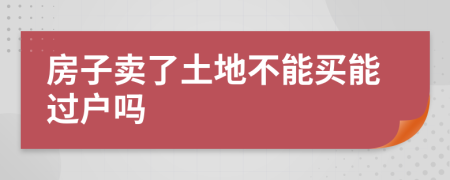 房子卖了土地不能买能过户吗